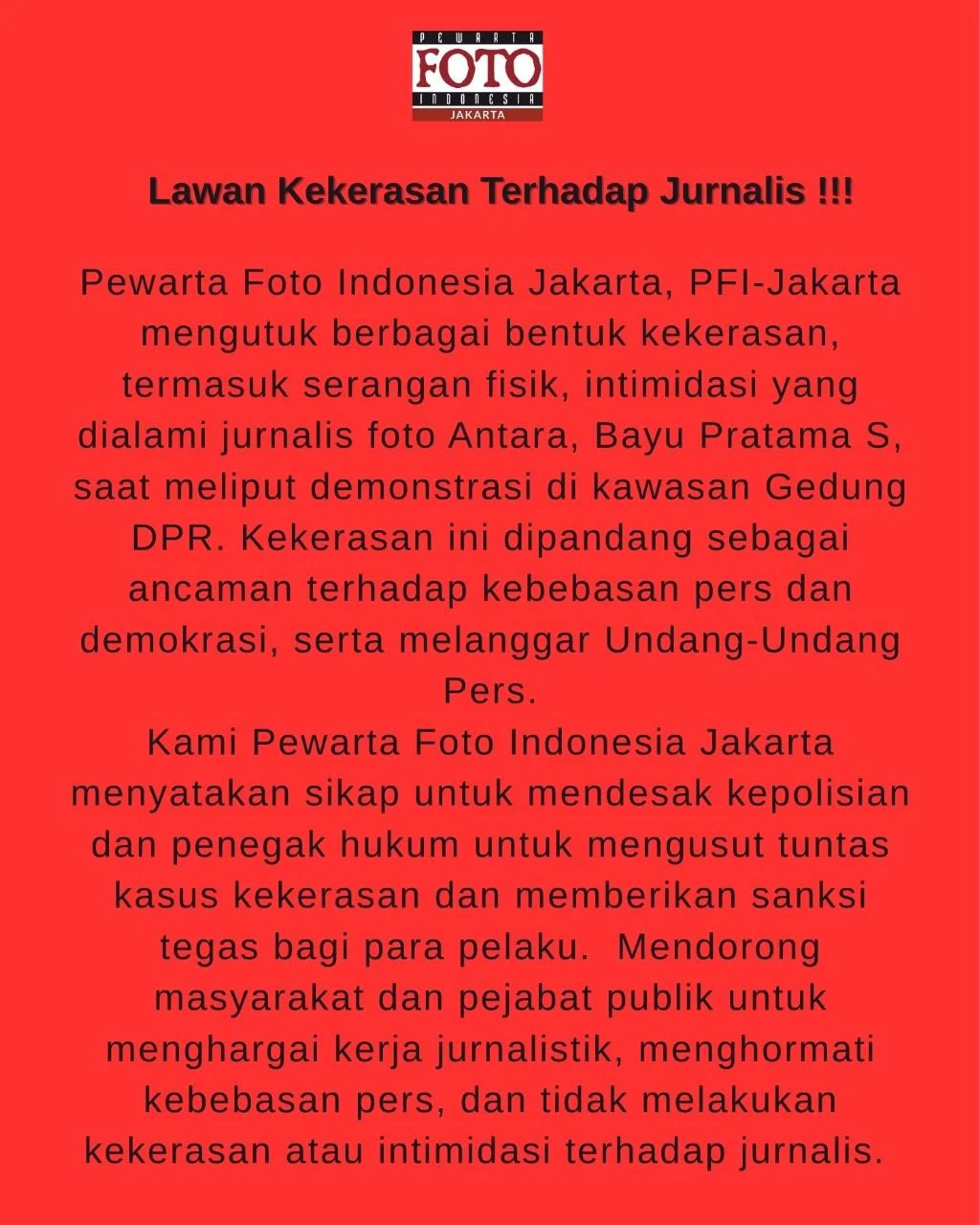 PEWARTA
FOTO
INDONESIA
JAKARTA

Lawan Kekerasan Terhadap Jurnalis !!!

Pewarta Foto Indonesia Jakarta, PFI-Jakarta mengutuk berbagai bentuk kekerasan, termasuk serangan fisik, intimidasi yang dialami jurnalis foto Antara, Bayu Pratama S, saat meliput demonstrasi di kawasan Gedung DPR. Kekerasan ini dipandang sebagai ancaman terhadap kebebasan pers dan demokrasi, serta melanggar Undang-Undang Pers.
Kami Pewarta Foto Indonesia Jakarta menyatakan sikap untuk mendesak kepolisian dan penegak hukum untuk mengusut tuntas kasus kekerasan dan memberikan sanksi tegas bagi para pelaku. Mendorong masyarakat dan pejabat publik untuk menghargai kerja jurnalistik, menghormati kebebasan pers, dan tidak melakukan kekerasan atau intimidasi terhadap jurnalis.